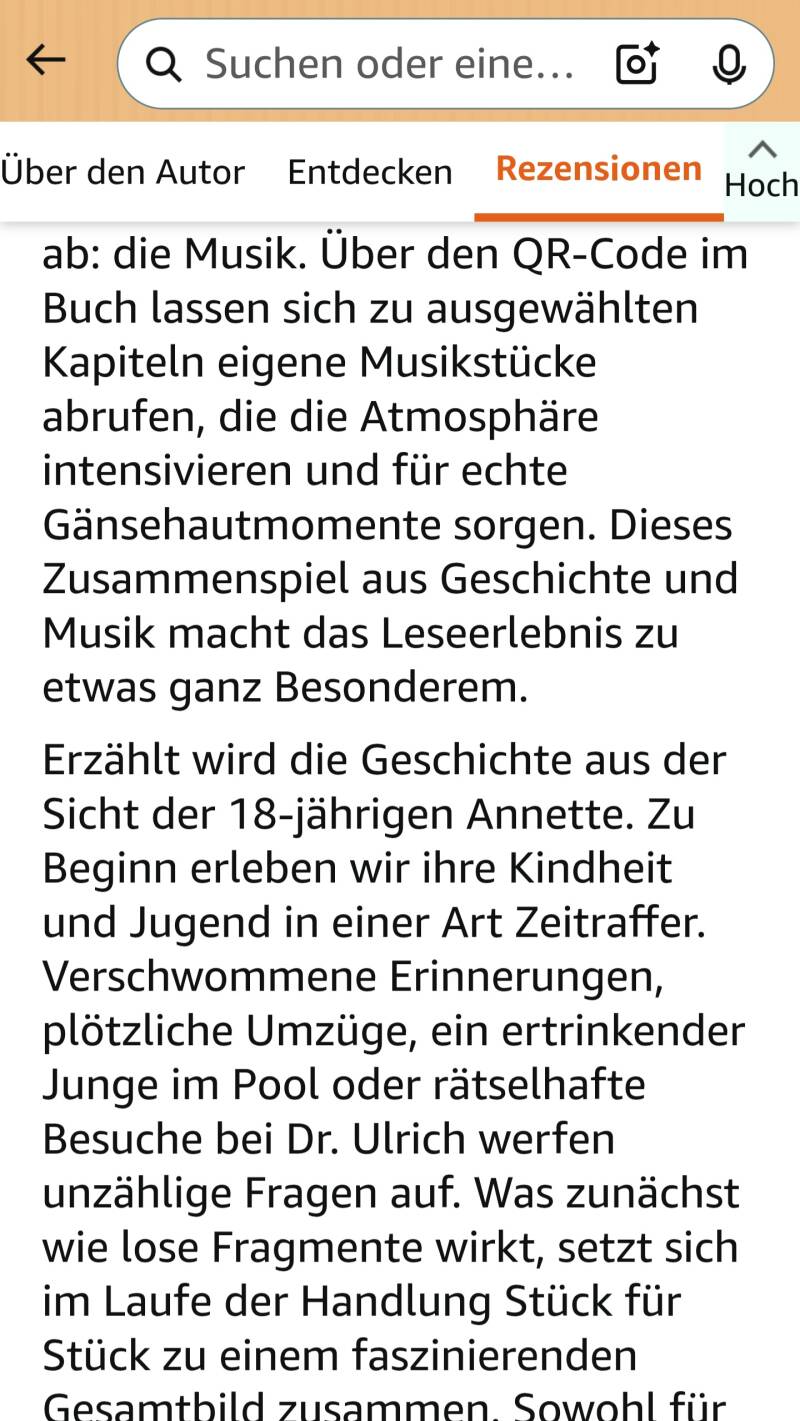 Suchen oder eine...

Über den Autor   Entdecken   Rezensionen   Hoch

ab: die Musik. Über den QR-Code im Buch lassen sich zu ausgewählten Kapiteln eigene Musikstücke abrufen, die die Atmosphäre intensivieren und für echte Gänsehautmomente sorgen. Dieses Zusammenspiel aus Geschichte und Musik macht das Leseerlebnis zu etwas ganz Besonderem.

Erzählt wird die Geschichte aus der Sicht der 18-jährigen Annette. Zu Beginn erleben wir ihre Kindheit und Jugend in einer Art Zeitraffer. Verschwommene Erinnerungen, plötzliche Umzüge, ein ertrinkender Junge im Pool oder rätselhafte Besuche bei Dr. Ulrich werfen unzählige Fragen auf. Was zunächst wie lose Fragmente wirkt, setzt sich im Laufe der Handlung Stück für Stück zu einem faszinierenden Gesamtbild zusammen. Sowohl für